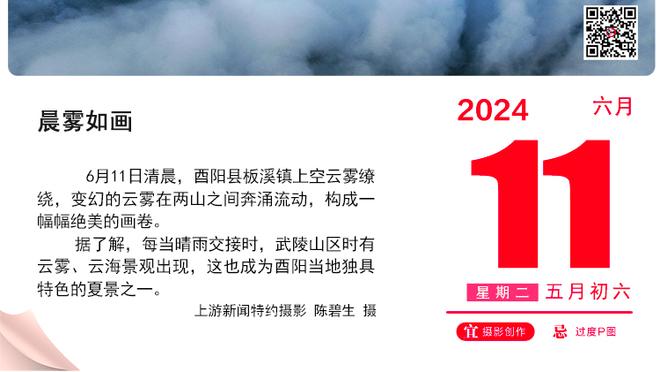 晨雾如画

6月11日清晨，酉阳县板溪镇上空云雾缭绕，变幻的云雾在两山之间奔涌流动，构成一幅幅绝美的画卷。

据了解，每当晴雨交接时，武陵山区时有云雾、云海景观出现，这也成为酉阳当地独具特色的夏景之一。

上游新闻特约摄影 陈碧生 摄

2024 六月

11

星期二 五月初六

宜 摄影创作

忌 过度P图